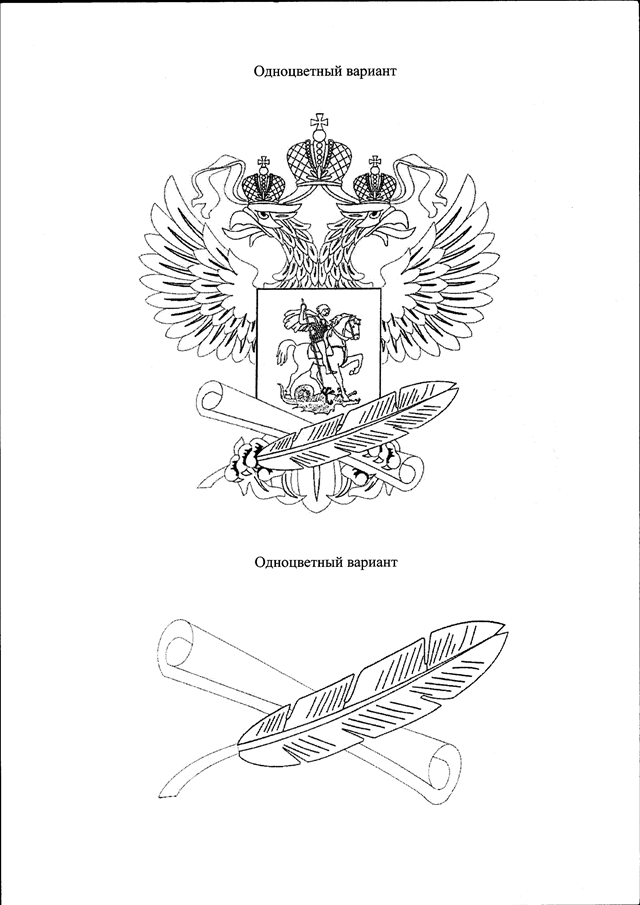 Одноцветный вариант

Одноцветный вариант